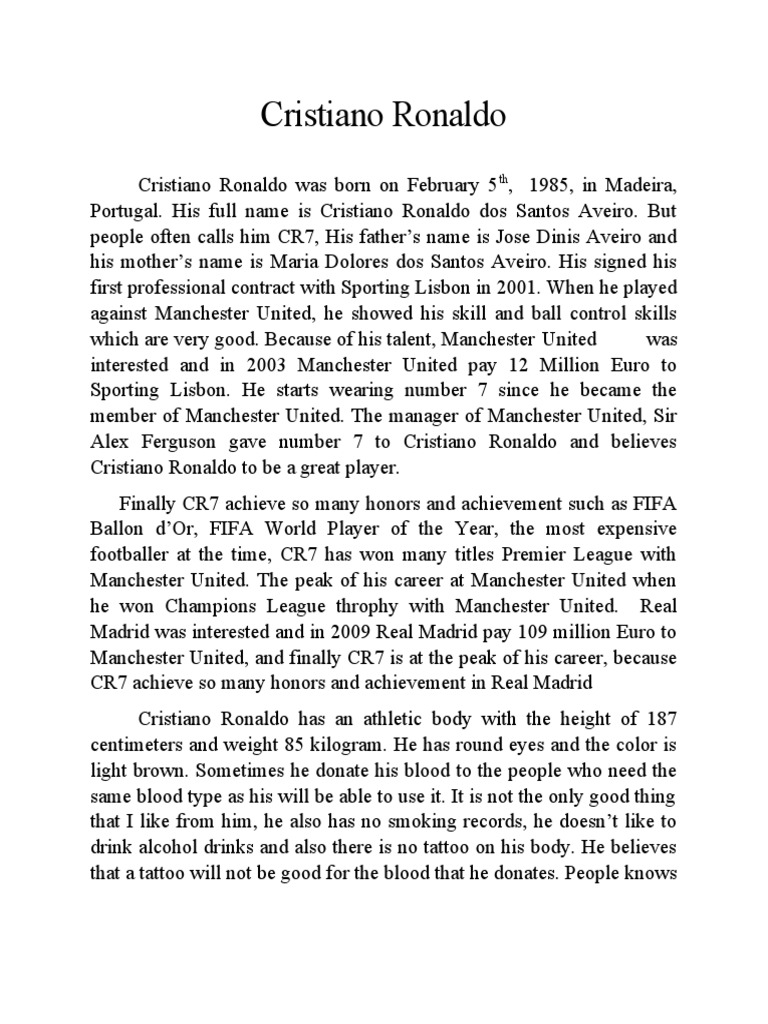 Cristiano Ronaldo

Cristiano Ronaldo was born on February 5$^{th}$, 1985, in Madeira, Portugal. His full name is Cristiano Ronaldo dos Santos Aveiro. But people often calls him CR7, His father's name is Jose Dinis Aveiro and his mother's name is Maria Dolores dos Santos Aveiro. His signed his first professional contract with Sporting Lisbon in 2001. When he played against Manchester United, he showed his skill and ball control skills which are very good. Because of his talent, Manchester United was interested and in 2003 Manchester United pay 12 Million Euro to Sporting Lisbon. He starts wearing number 7 since he became the member of Manchester United. The manager of Manchester United, Sir Alex Ferguson gave number 7 to Cristiano Ronaldo and believes Cristiano Ronaldo to be a great player.

Finally CR7 achieve so many honors and achievement such as FIFA Ballon d'Or, FIFA World Player of the Year, the most expensive footballer at the time, CR7 has won many titles Premier League with Manchester United. The peak of his career at Manchester United when he won Champions League throphy with Manchester United. Real Madrid was interested and in 2009 Real Madrid pay 109 million Euro to Manchester United, and finally CR7 is at the peak of his career, because CR7 achieve so many honors and achievement in Real Madrid

Cristiano Ronaldo has an athletic body with the height of 187 centimeters and weight 85 kilogram. He has round eyes and the color is light brown. Sometimes he donate his blood to the people who need the same blood type as his will be able to use it. It is not the only good thing that I like from him, he also has no smoking records, he doesn't like to drink alcohol drinks and also there is no tattoo on his body. He believes that a tattoo will not be good for the blood that he donates. People knows